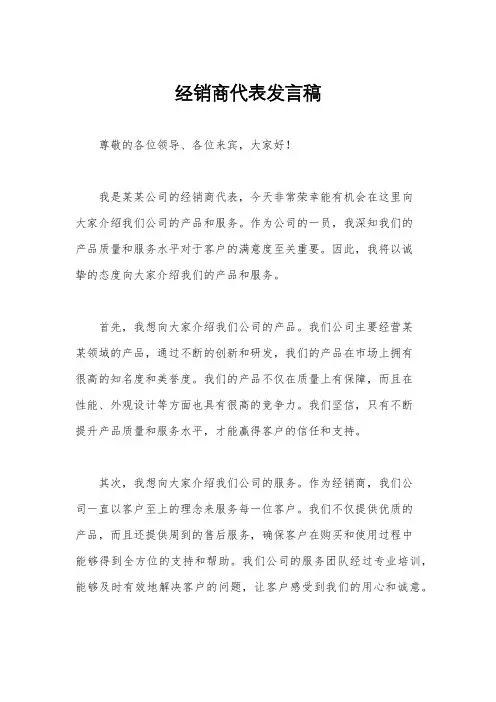 经销商代表发言稿

尊敬的各位领导、各位来宾，大家好！

我是某某公司的经销商代表，今天非常荣幸能有机会在这里向大家介绍我们公司的产品和服务。作为公司的一员，我深知我们的产品质量和服务水平对于客户的满意度至关重要。因此，我将以诚挚的态度向大家介绍我们的产品和服务。

首先，我想向大家介绍我们公司的产品。我们公司主要经营某某领域的产品，通过不断的创新和研发，我们的产品在市场上拥有很高的知名度和美誉度。我们的产品不仅在质量上有保障，而且在性能、外观设计等方面也具有很高的竞争力。我们坚信，只有不断提升产品质量和服务水平，才能赢得客户的信任和支持。

其次，我想向大家介绍我们公司的服务。作为经销商，我们公司一直以客户至上的理念来服务每一位客户。我们不仅提供优质的产品，而且还提供周到的售后服务，确保客户在购买和使用过程中能够得到全方位的支持和帮助。我们公司的服务团队经过专业培训，能够及时有效地解决客户的问题，让客户感受到我们的用心和诚意。